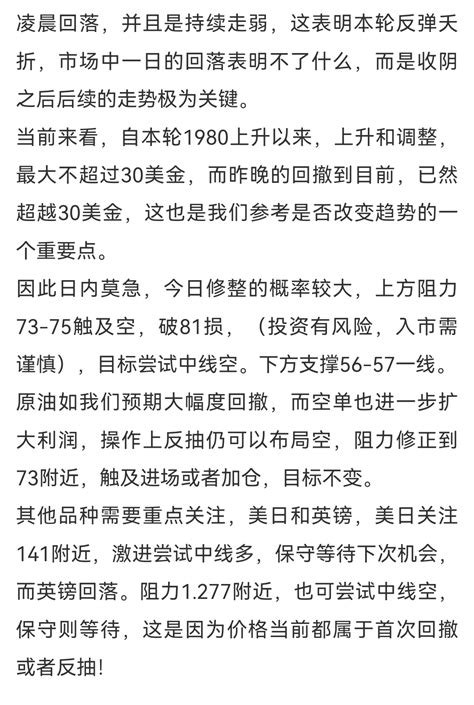 凌晨回落，并且是持续走弱，这表明本轮反弹夭折，市场中一日的回落表明不了什么，而是收阴之后后续的走势极为关键。
当前来看，自本轮1980上升以来，上升和调整，最大不超过30美金，而昨晚的回撤到目前，已然超越30美金，这也是我们参考是否改变趋势的一个重要点。
因此日内莫急，今日修整的概率较大，上方阻力73-75触及空，破81损，（投资有风险，入市需谨慎），目标尝试中线空。下方支撑56-57一线。
原油如我们预期大幅度回撤，而空单也进一步扩大利润，操作上反抽仍可以布局空，阻力修正到73附近，触及进场或者加仓，目标不变。
其他品种需要重点关注，美日和英镑，美日关注141附近，激进尝试中线多，保守等待下次机会，而英镑回落。阻力1.277附近，也可尝试中线空，保守则等待，这是因为价格当前都属于首次回撤或者反抽!